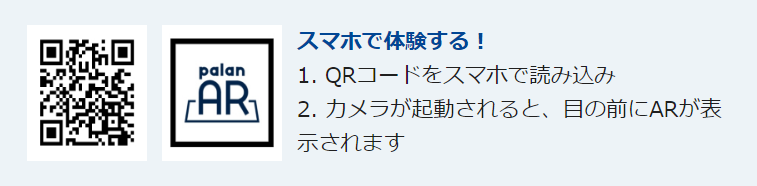 palan
AR

スマホで体験する！

1. QRコードをスマホで読み込み
2. カメラが起動されると、目の前にARが表示されます